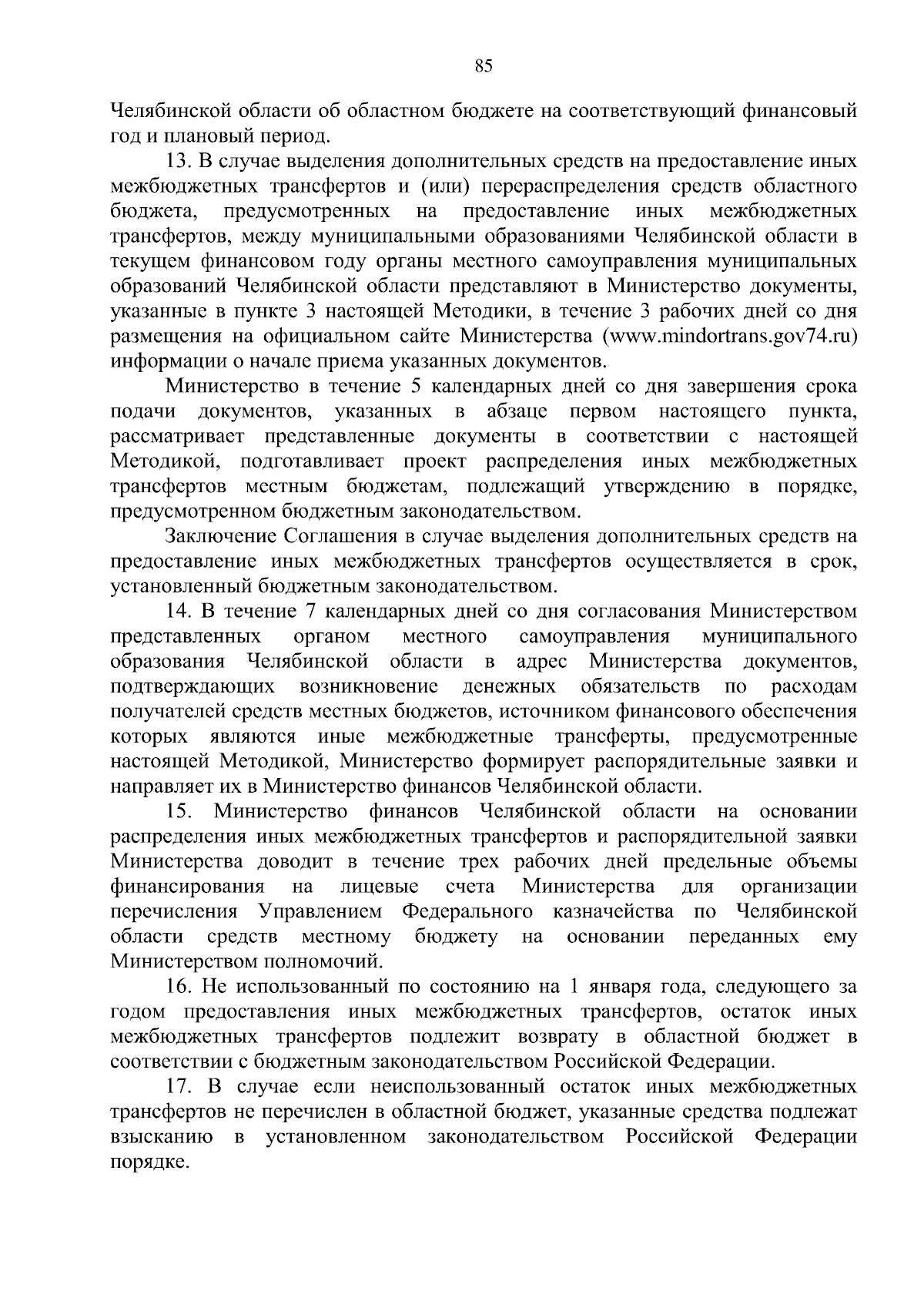 85

Челябинской области об областном бюджете на соответствующий финансовый год и плановый период.

13. В случае выделения дополнительных средств на предоставление иных межбюджетных трансфертов и (или) перераспределения средств областного бюджета, предусмотренных на предоставление иных межбюджетных трансфертов, между муниципальными образованиями Челябинской области в текущем финансовом году органы местного самоуправления муниципальных образований Челябинской области представляют в Министерство документы, указанные в пункте 3 настоящей Методики, в течение 3 рабочих дней со дня размещения на официальном сайте Министерства (www.mindortrans.gov74.ru) информации о начале приема указанных документов.

Министерство в течение 5 календарных дней со дня завершения срока подачи документов, указанных в абзаце первом настоящего пункта, рассматривает представленные документы в соответствии с настоящей Методикой, подготавливает проект распределения иных межбюджетных трансфертов местным бюджетам, подлежащий утверждению в порядке, предусмотренном бюджетным законодательством.

Заключение Соглашения в случае выделения дополнительных средств на предоставление иных межбюджетных трансфертов осуществляется в срок, установленный бюджетным законодательством.

14. В течение 7 календарных дней со дня согласования Министерством представленных органом местного самоуправления муниципального образования Челябинской области в адрес Министерства документов, подтверждающих возникновение денежных обязательств по расходам получателей средств местных бюджетов, источником финансового обеспечения которых являются иные межбюджетные трансферты, предусмотренные настоящей Методикой, Министерство формирует распорядительные заявки и направляет их в Министерство финансов Челябинской области.

15. Министерство финансов Челябинской области на основании распределения иных межбюджетных трансфертов и распорядительной заявки Министерства доводит в течение трех рабочих дней предельные объемы финансирования на лицевые счета Министерства для организации перечисления Управлением Федерального казначейства по Челябинской области средств местному бюджету на основании переданных ему Министерством полномочий.

16. Не использованный по состоянию на 1 января года, следующего за годом предоставления иных межбюджетных трансфертов, остаток иных межбюджетных трансфертов подлежит возврату в областной бюджет в соответствии с бюджетным законодательством Российской Федерации.

17. В случае если неиспользованный остаток иных межбюджетных трансфертов не перечислен в областной бюджет, указанные средства подлежат взысканию в установленном законодательством Российской Федерации порядке.